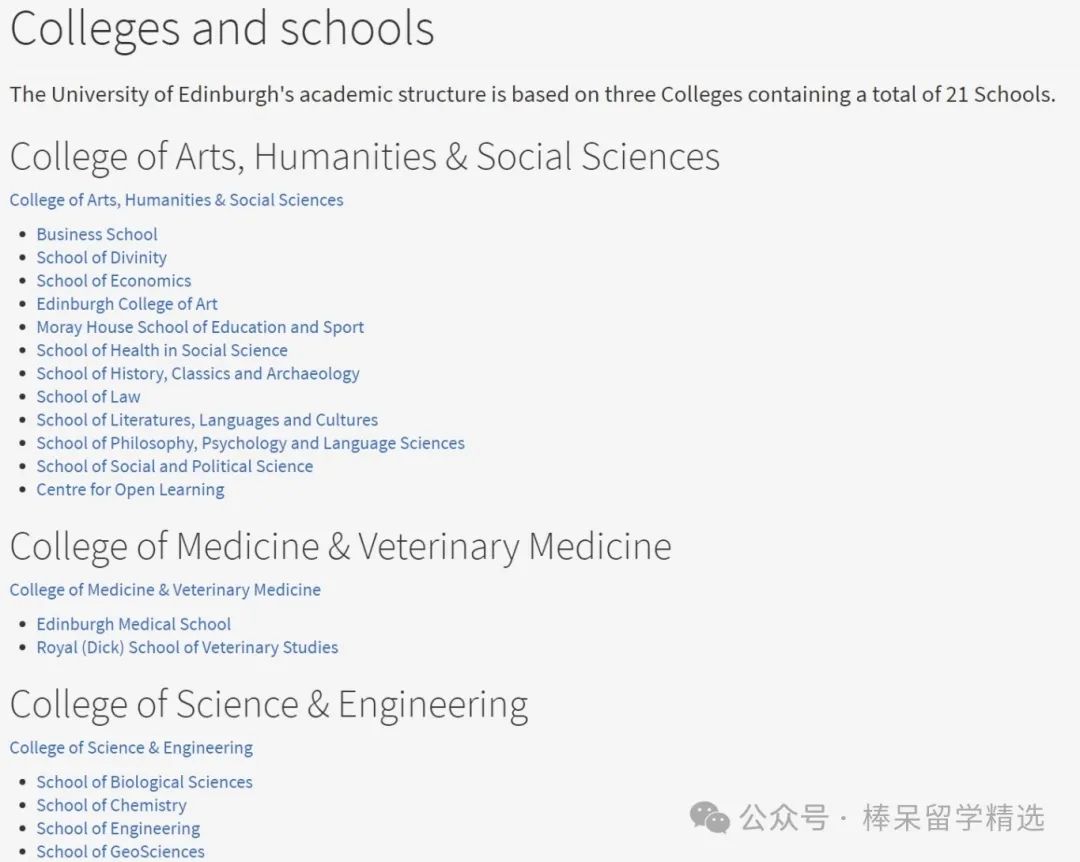 Colleges and schools

The University of Edinburgh's academic structure is based on three Colleges containing a total of 21 Schools.

College of Arts, Humanities & Social Sciences

College of Arts, Humanities & Social Sciences

- Business School
- School of Divinity
- School of Economics
- Edinburgh College of Art
- Moray House School of Education and Sport
- School of Health in Social Science
- School of History, Classics and Archaeology
- School of Law
- School of Literatures, Languages and Cultures
- School of Philosophy, Psychology and Language Sciences
- School of Social and Political Science
- Centre for Open Learning

College of Medicine & Veterinary Medicine

College of Medicine & Veterinary Medicine

- Edinburgh Medical School
- Royal (Dick) School of Veterinary Studies

College of Science & Engineering

College of Science & Engineering

- School of Biological Sciences
- School of Chemistry
- School of Engineering
- School of GeoSciences

公众号 · 棒呆留学精选